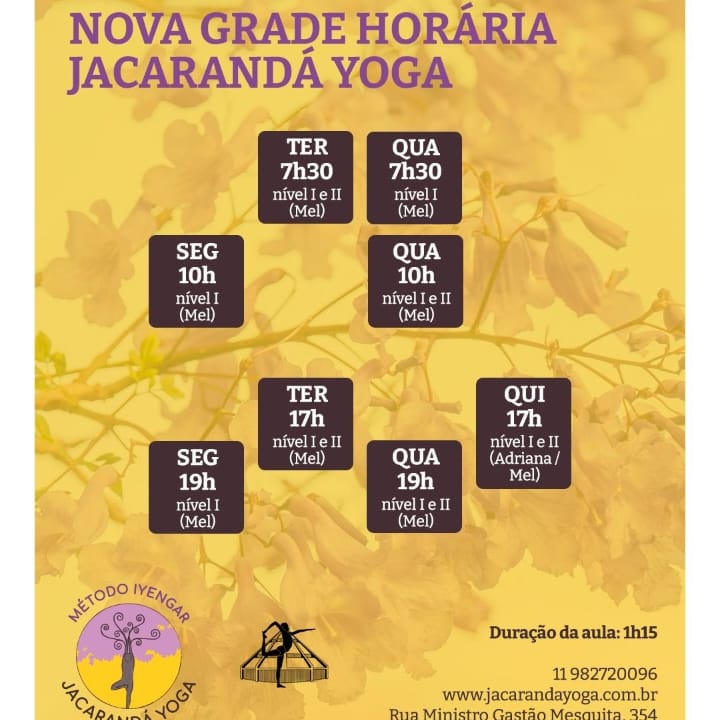 NOVA GRADE HORÁRIA
JACARANDÁ YOGA

TER
7h30
nível I e II
(Mel)

QUA
7h30
nível I
(Mel)

SEG
10h
nível I
(Mel)

QUA
10h
nível I e II
(Mel)

TER
17h
nível I e II
(Mel)

QUI
17h
nível I e II
(Adriana / Mel)

SEG
19h
nível I
(Mel)

QUA
19h
nível I e II
(Mel)

MÉTODO IYENGAR
JACARANDÁ YOGA

Duração da aula: 1h15

11 982720096
www.jacarandayoga.com.br
Rua Ministro Gastão Mesquita, 354